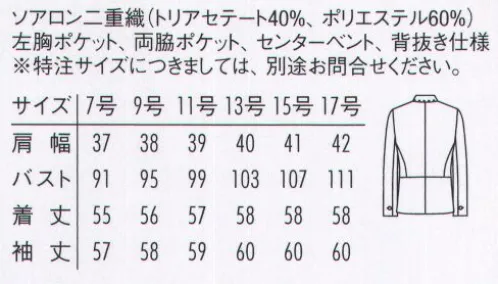 ソアロン二重織(トリアセテート40%、ポリエステル60%)
左胸ポケット、両脇ポケット、センターベント、背抜き仕様
※特注サイズにつきましては、別途お問合せください。

| サイズ | 7号 | 9号 | 11号 | 13号 | 15号 | 17号 |
|---|---|---|---|---|---|---|
| 肩　幅 | 37 | 38 | 39 | 40 | 41 | 42 |
| バスト | 91 | 95 | 99 | 103 | 107 | 111 |
| 着　丈 | 55 | 56 | 57 | 58 | 58 | 58 |
| 袖　丈 | 57 | 58 | 59 | 60 | 60 | 60 |